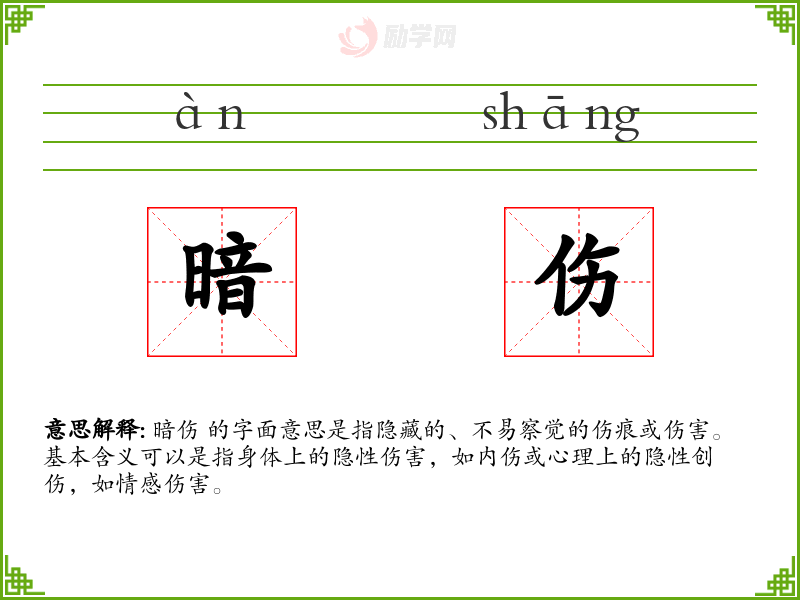 àn shāng

暗 伤

意思解释: 暗伤 的字面意思是指隐藏的、不易察觉的伤痕或伤害。基本含义可以是指身体上的隐性伤害，如内伤或心理上的隐性创伤，如情感伤害。

励学网